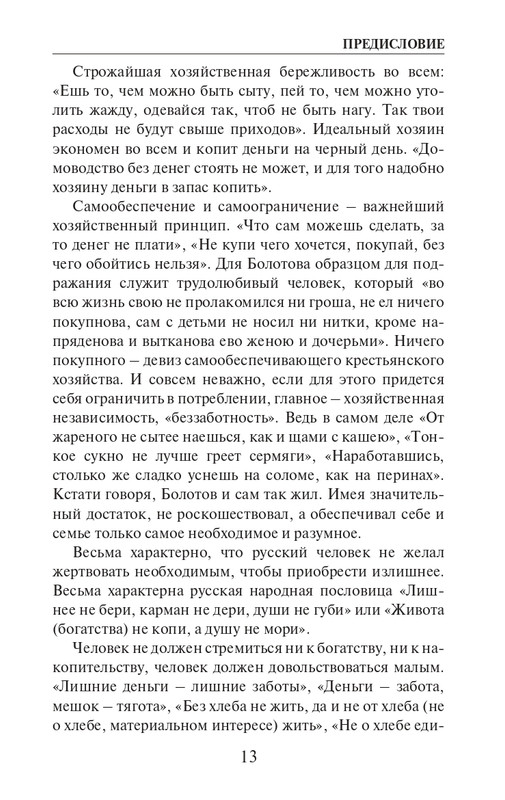 ПРЕДИСЛОВИЕ

Строжайшая хозяйственная бережливость во всем: «Ешь то, чем можно быть сыту, пей то, чем можно утолить жажду, одевайся так, чтоб не быть нагу. Так твои расходы не будут свыше приходов». Идеальный хозяин экономен во всем и копит деньги на черный день. «Домоводство без денег стоять не может, и для того надобно хозяину деньги в запас копить».

Самообеспечение и самоограничение – важнейший хозяйственный принцип. «Что сам можешь сделать, за то денег не плати», «Не купи чего хочется, покупай, без чего обойтись нельзя». Для Болотова образцом для подражания служит трудолюбивый человек, который «во всю жизнь свою не пролакомился ни гроша, не ел ничего покупнова, сам с детьми не носил ни нитки, кроме напряденова и вытканова ево женою и дочерьми». Ничего покупного – девиз самообеспечивающего крестьянского хозяйства. И совсем неважно, если для этого придется себя ограничить в потреблении, главное – хозяйственная независимость, «беззаботность». Ведь в самом деле «От жареного не сытее наешься, как и щами с кашею», «Тонкое сукно не лучше греет сермяги», «Наработавшись, столько же сладко уснешь на соломе, как на перинах». Кстати говоря, Болотов и сам так жил. Имея значительный достаток, не роскошествовал, а обеспечивал себе и семье только самое необходимое и разумное.

Весьма характерно, что русский человек не желал жертвовать необходимым, чтобы приобрести излишнее. Весьма характерна русская народная пословица «Лишнее не бери, карман не дери, души не губи» или «Живота (богатства) не копи, а душу не мори».

Человек не должен стремиться ни к богатству, ни к накопительству, человек должен довольствоваться малым. «Лишние деньги – лишние заботы», «Деньги – забота, мешок – тягота», «Без хлеба не жить, да и не от хлеба (не о хлебе, материальном интересе) жить», «Не о хлебе еди-

13